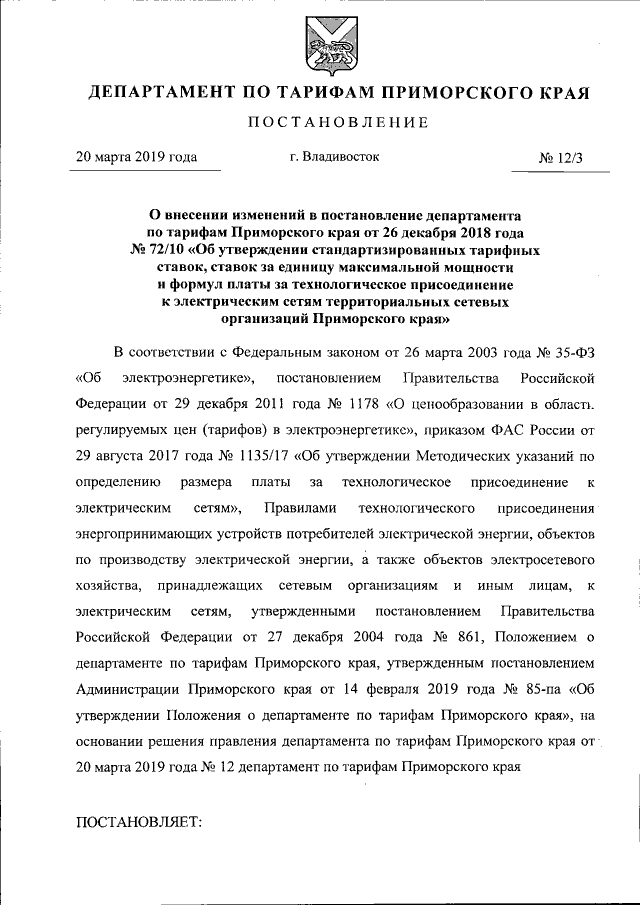 ДЕПАРТАМЕНТ ПО ТАРИФАМ ПРИМОРСКОГО КРАЯ

ПОСТАНОВЛЕНИЕ

20 марта 2019 года г. Владивосток № 12/3

О внесении изменений в постановление департамента по тарифам Приморского края от 26 декабря 2018 года № 72/10 «Об утверждении стандартизированных тарифных ставок, ставок за единицу максимальной мощности и формул платы за технологическое присоединение к электрическим сетям территориальных сетевых организаций Приморского края»

В соответствии с Федеральным законом от 26 марта 2003 года № 35-ФЗ «Об электроэнергетике», постановлением Правительства Российской Федерации от 29 декабря 2011 года № 1178 «О ценообразовании в области регулируемых цен (тарифов) в электроэнергетике», приказом ФАС России от 29 августа 2017 года № 1135/17 «Об утверждении Методических указаний по определению размера платы за технологическое присоединение к электрическим сетям», Правилами технологического присоединения энергопринимающих устройств потребителей электрической энергии, объектов по производству электрической энергии, а также объектов электросетевого хозяйства, принадлежащих сетевым организациям и иным лицам, к электрическим сетям, утвержденными постановлением Правительства Российской Федерации от 27 декабря 2004 года № 861, Положением о департаменте по тарифам Приморского края, утвержденным постановлением Администрации Приморского края от 14 февраля 2019 года № 85-па «Об утверждении Положения о департаменте по тарифам Приморского края», на основании решения правления департамента по тарифам Приморского края от 20 марта 2019 года № 12 департамент по тарифам Приморского края

ПОСТАНОВЛЯЕТ: